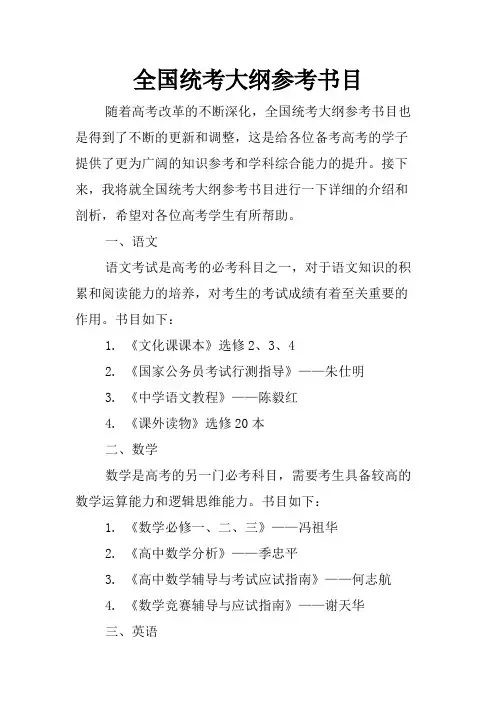 全国统考大纲参考书目

随着高考改革的不断深化，全国统考大纲参考书目也是得到了不断的更新和调整，这是给各位备考高考的学子提供了更为广阔的知识参考和学科综合能力的提升。接下来，我将就全国统考大纲参考书目进行一下详细的介绍和剖析，希望对各位高考学生有所帮助。

一、语文

语文考试是高考的必考科目之一，对于语文知识的积累和阅读能力的培养，对考生的考试成绩有着至关重要的作用。书目如下：

1. 《文化课课本》选修 2、3、4

2. 《国家公务员考试行测指导》——朱仕明

3. 《中学语文教程》——陈毅红

4. 《课外读物》选修 20 本

二、数学

数学是高考的另一门必考科目，需要考生具备较高的数学运算能力和逻辑思维能力。书目如下：

1. 《数学必修一、二、三》——冯祖华

2. 《高中数学分析》——季忠平

3. 《高中数学辅导与考试应试指南》——何志航

4. 《数学竞赛辅导与应试指南》——谢天华

三、英语